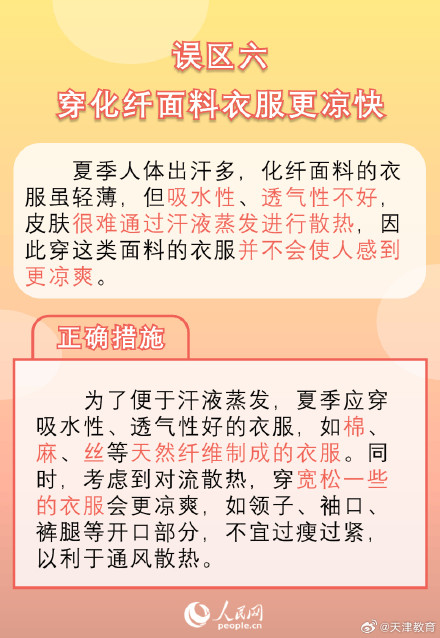 误区六
穿化纤面料衣服更凉快

夏季人体出汗多，化纤面料的衣服虽轻薄，但吸水性、透气性不好，皮肤很难通过汗液蒸发进行散热，因此穿这类面料的衣服并不会使人感到更凉爽。

正确措施

为了便于汗液蒸发，夏季应穿吸水性、透气性好的衣服，如棉、麻、丝等天然纤维制成的衣服。同时，考虑到对流散热，穿宽松一些的衣服会更凉爽，如领子、袖口、裤腿等开口部分，不宜过瘦过紧，以利于通风散热。

人民网
people.cn
@天津教育